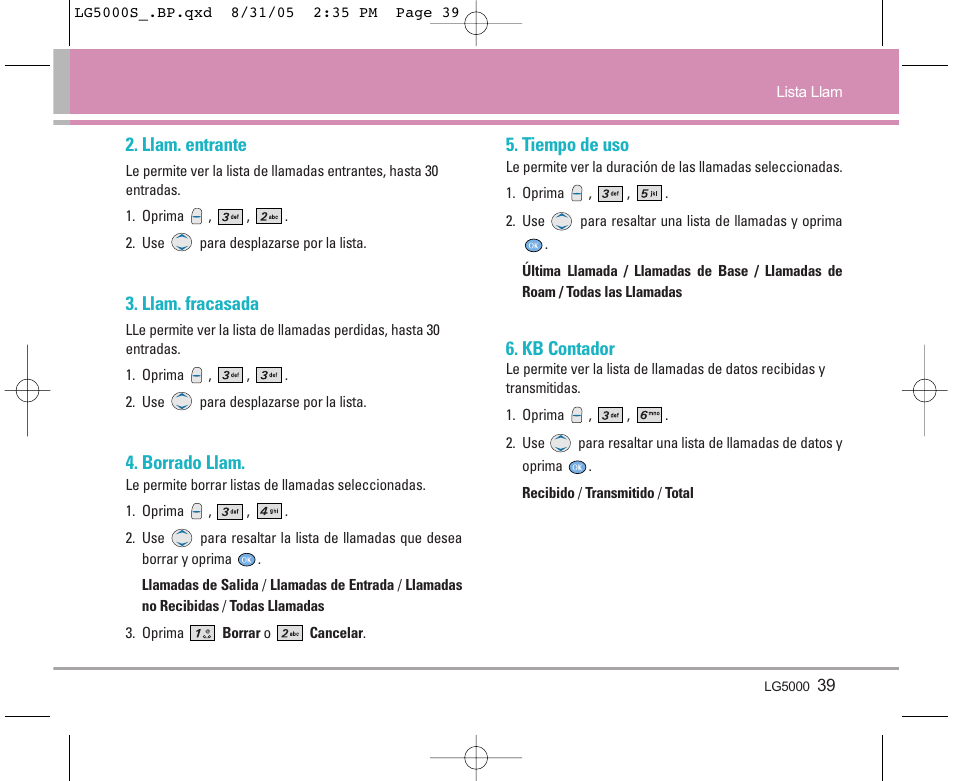 LG5000S_.BP.qxd 8/31/05 2:35 PM Page 39

Lista Llam

2. Llam. entrante

Le permite ver la lista de llamadas entrantes, hasta 30 entradas.

1. Oprima , 3 def , 2 abc .

2. Use para desplazarse por la lista.

3. Llam. fracasada

LLe permite ver la lista de llamadas perdidas, hasta 30 entradas.

1. Oprima , 3 def , 3 def .

2. Use para desplazarse por la lista.

4. Borrado Llam.

Le permite borrar listas de llamadas seleccionadas.

1. Oprima , 3 def , 4 ghi .

2. Use para resaltar la lista de llamadas que desea borrar y oprima OK .

Llamadas de Salida / Llamadas de Entrada / Llamadas no Recibidas / Todas Llamadas

3. Oprima 1 Borrar o 2 abc Cancelar.

5. Tiempo de uso

Le permite ver la duración de las llamadas seleccionadas.

1. Oprima , 3 def , 5 jkl .

2. Use para resaltar una lista de llamadas y oprima OK .

Última Llamada / Llamadas de Base / Llamadas de Roam / Todas las Llamadas

6. KB Contador

Le permite ver la lista de llamadas de datos recibidas y transmitidas.

1. Oprima , 3 def , 6 mno .

2. Use para resaltar una lista de llamadas de datos y oprima OK .

Recibido / Transmitido / Total

LG5000 39